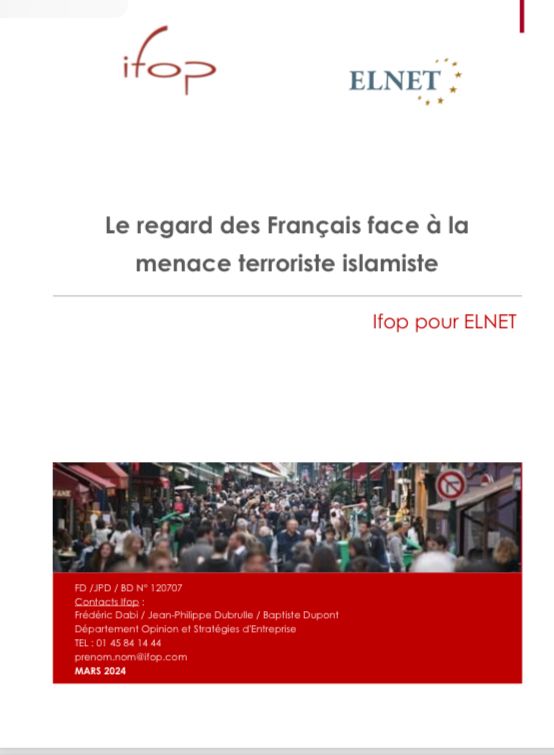 ifop

ELNET

Le regard des Français face à la menace terroriste islamiste

Ifop pour ELNET

FD /JPD / BD N° 120707
Contacts Ifop :
Frédéric Dabi / Jean-Philippe Dubrulle / Baptiste Dupont
Département Opinion et Stratégies d'Entreprise
TEL : 01 45 84 14 44
prenom.nom@ifop.com
MARS 2024